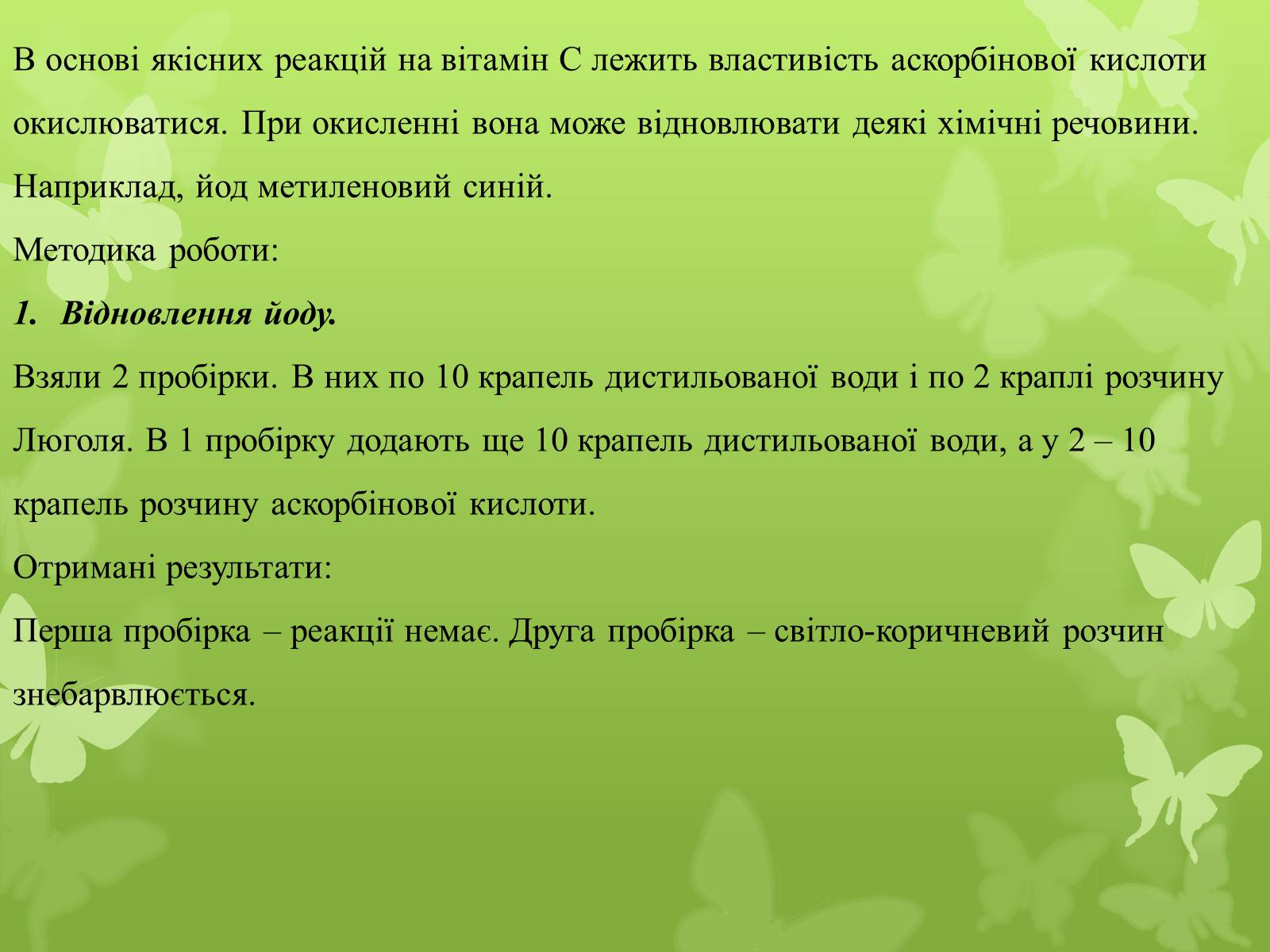 В основі якісних реакцій на вітамін С лежить властивість аскорбінової кислоти окислюватися. При окисленні вона може відновлювати деякі хімічні речовини. Наприклад, йод метиленовий синій.

Методика роботи:

1. Відновлення йоду.

Взяли 2 пробірки. В них по 10 крапель дистильованої води і по 2 краплі розчину Люголя. В 1 пробірку додають ще 10 крапель дистильованої води, а у 2 – 10 крапель розчину аскорбінової кислоти.

Отримані результати:

Перша пробірка – реакції немає. Друга пробірка – світло-коричневий розчин знебарвлюється.